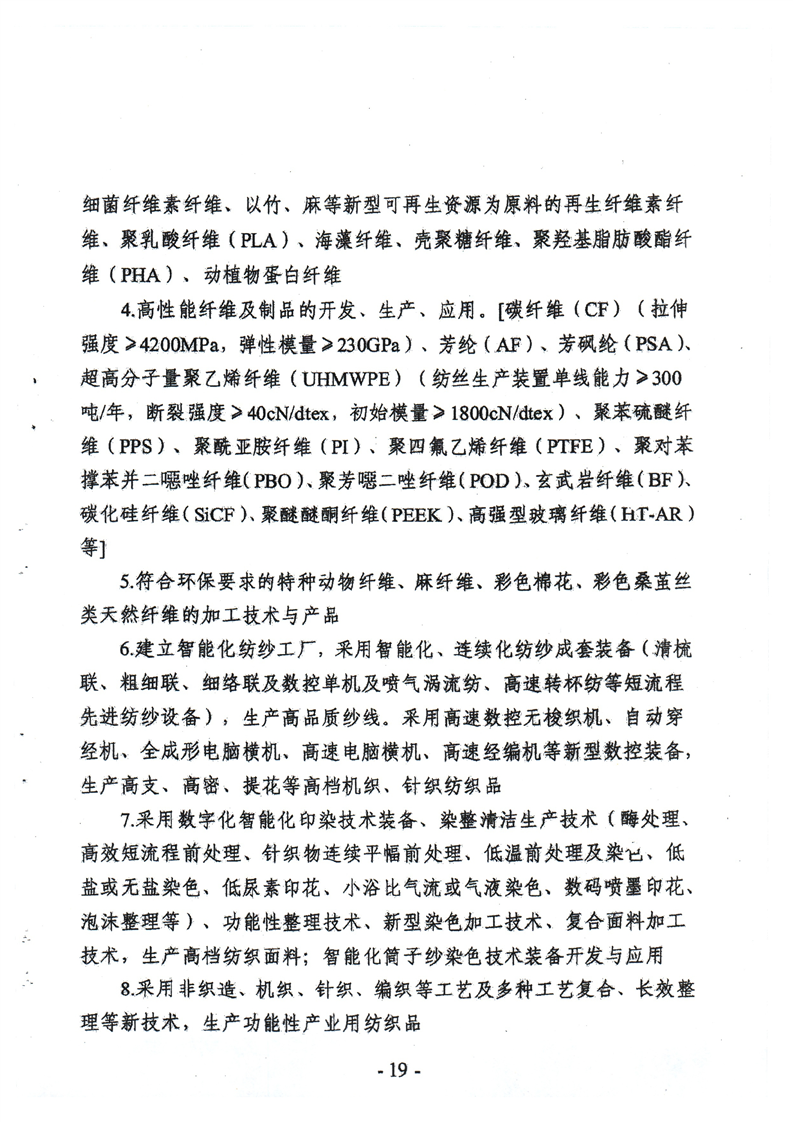 细菌纤维素纤维、以竹、麻等新型可再生资源为原料的再生纤维素纤维、聚乳酸纤维（PLA）、海藻纤维、壳聚糖纤维、聚羟基脂肪酸酯纤维（PHA）、动植物蛋白纤维

4.高性能纤维及制品的开发、生产、应用。[碳纤维（CF）（拉伸强度≥4200MPa，弹性模量≥230GPa）、芳纶（AF）、芳砜纶（PSA）、超高分子量聚乙烯纤维（UHMWPE）（纺丝生产装置单线能力≥300吨/年，断裂强度≥40cN/dtex，初始模量≥1800cN/dtex）、聚苯硫醚纤维（PPS）、聚酰亚胺纤维（PI）、聚四氟乙烯纤维（PTFE）、聚对苯撑苯并二噁唑纤维（PBO）、聚芳噁二唑纤维（POD）、玄武岩纤维（BF）、碳化硅纤维（SiCF）、聚醚醚酮纤维（PEEK）、高强型玻璃纤维（HT-AR）等]

5.符合环保要求的特种动物纤维、麻纤维、彩色棉花、彩色桑茧丝类天然纤维的加工技术与产品

6.建立智能化纺纱工厂，采用智能化、连续化纺纱成套装备（清梳联、粗细联、细络联及数控单机及喷气涡流纺、高速转杯纺等短流程先进纺纱设备），生产高品质纱线。采用高速数控无梭织机、自动穿经机、全成形电脑横机、高速电脑横机、高速经编机等新型数控装备，生产高支、高密、提花等高档机织、针织纺织品

7.采用数字化智能化印染技术装备、染整清洁生产技术（酶处理、高效短流程前处理、针织物连续平幅前处理、低温前处理及染色、低盐或无盐染色、低尿素印花、小浴比气流或气液染色、数码喷墨印花、泡沫整理等）、功能性整理技术、新型染色加工技术、复合面料加工技术，生产高档纺织面料；智能化筒子纱染色技术装备开发与应用

8.采用非织造、机织、针织、编织等工艺及多种工艺复合、长效整理等新技术，生产功能性产业用纺织品

- 19 -